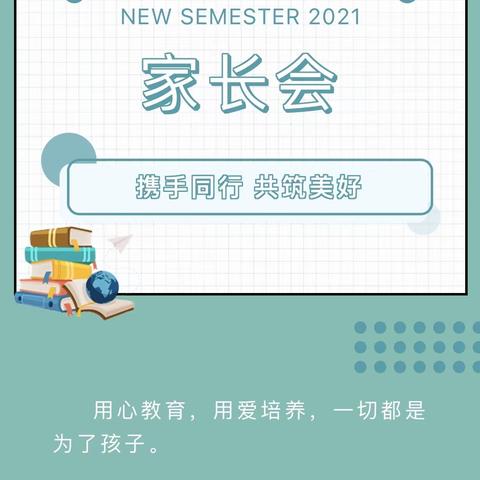 NEW SEMESTER 2021

家长会

携手同行 共筑美好

用心教育，用爱培养，一切都是为了孩子。